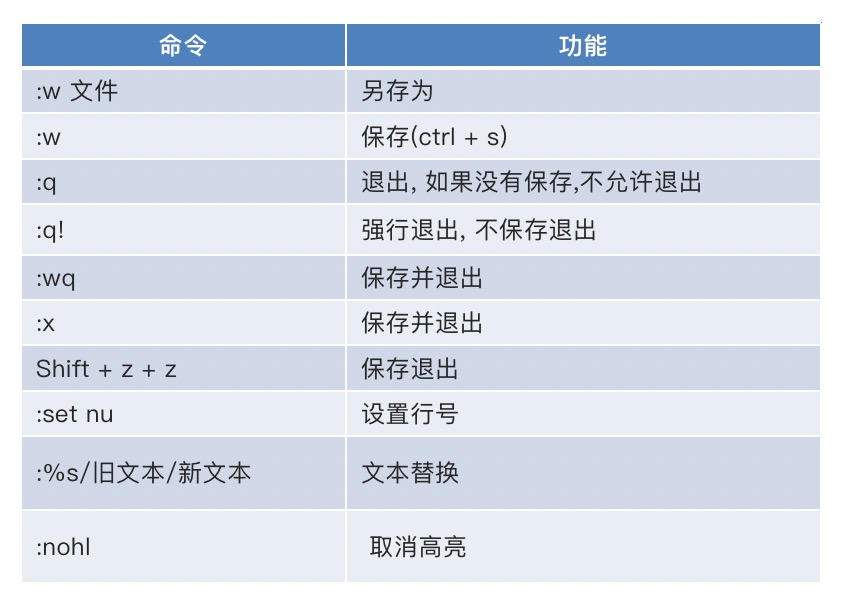 | 命令 | 功能 |
|---|---|
| :w 文件 | 另存为 |
| :w | 保存(ctrl + s) |
| :q | 退出, 如果没有保存,不允许退出 |
| :q! | 强行退出, 不保存退出 |
| :wq | 保存并退出 |
| :x | 保存并退出 |
| Shift + z + z | 保存退出 |
| :set nu | 设置行号 |
| :%s/旧文本/新文本 | 文本替换 |
| :nohl | 取消高亮 |